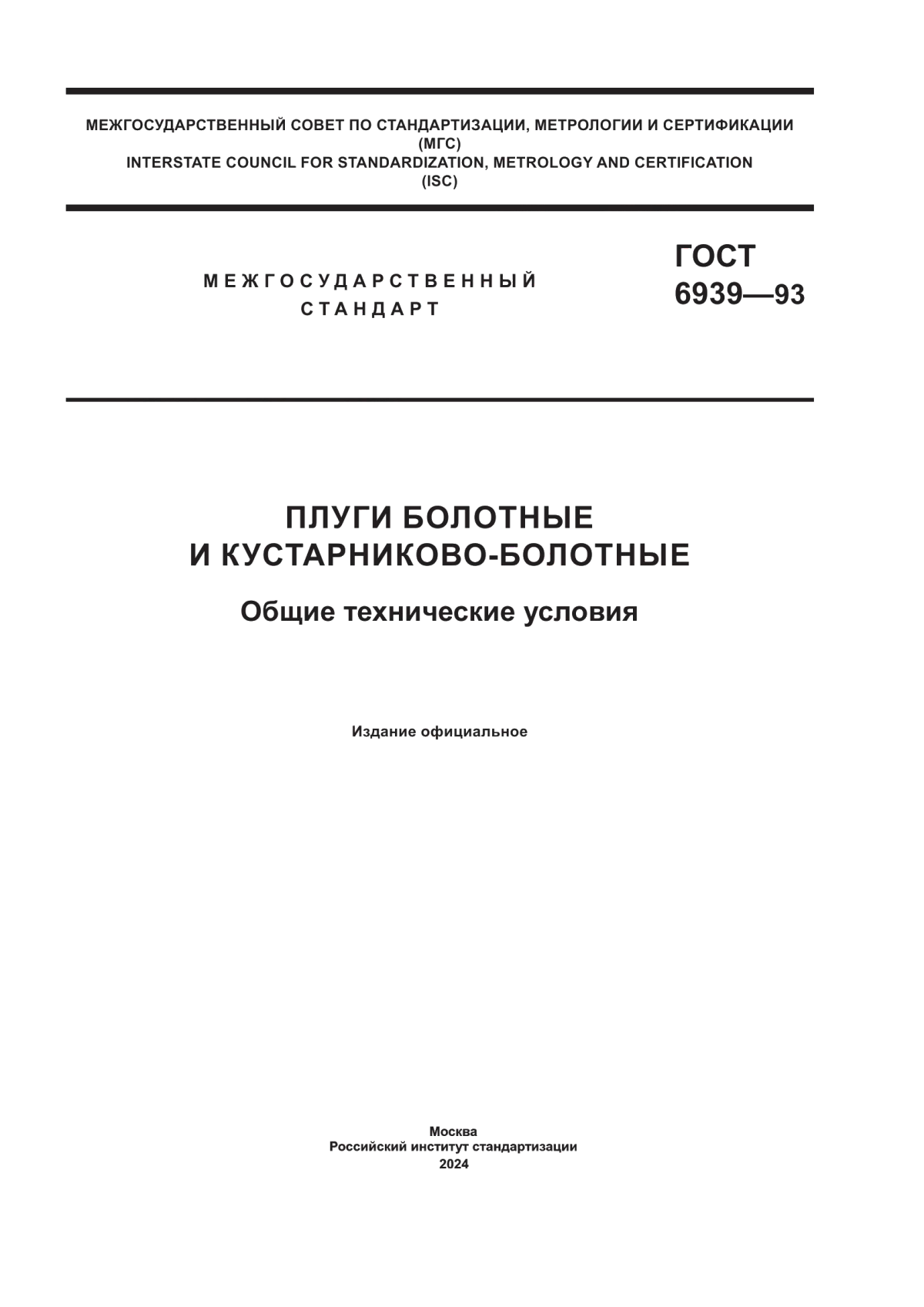 МЕЖГОСУДАРСТВЕННЫЙ СОВЕТ ПО СТАНДАРТИЗАЦИИ, МЕТРОЛОГИИ И СЕРТИФИКАЦИИ
(МГС)
INTERSTATE COUNCIL FOR STANDARDIZATION, METROLOGY AND CERTIFICATION
(ISC)

МЕЖГОСУДАРСТВЕННЫЙ
СТАНДАРТ

ГОСТ
6939—93

ПЛУГИ БОЛОТНЫЕ
И КУСТАРНИКОВО-БОЛОТНЫЕ

Общие технические условия

Издание официальное

Москва
Российский институт стандартизации
2024